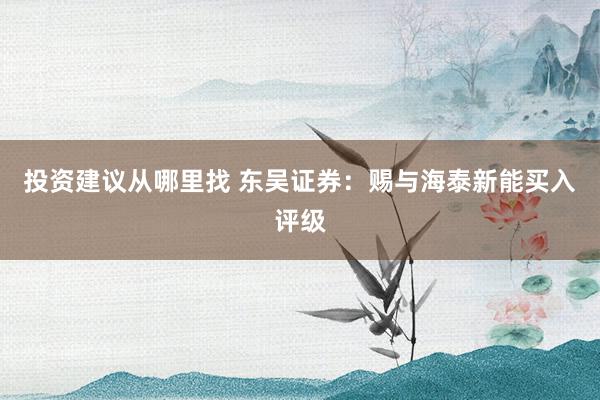 投资建议从哪里找 东吴证券：赐与海泰新能买入评级